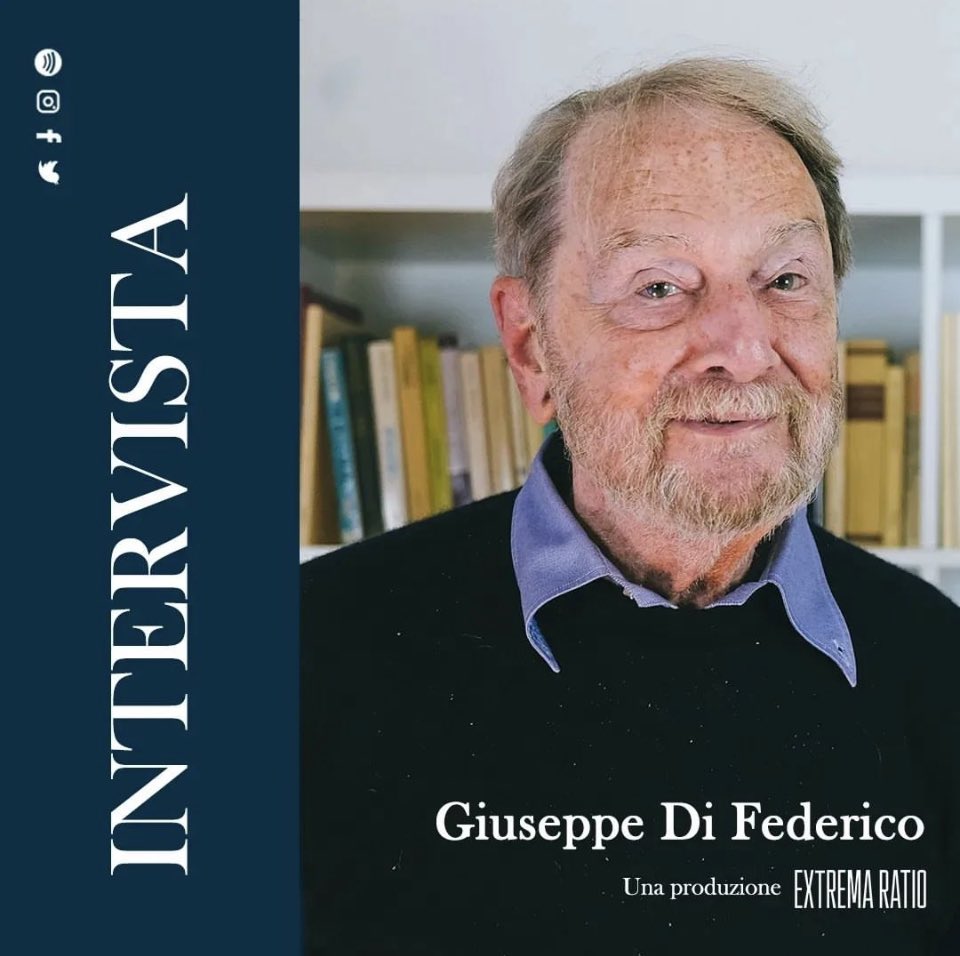 INTERVISTA

Giuseppe Di Federico

Una produzione EXTREMA RATIO